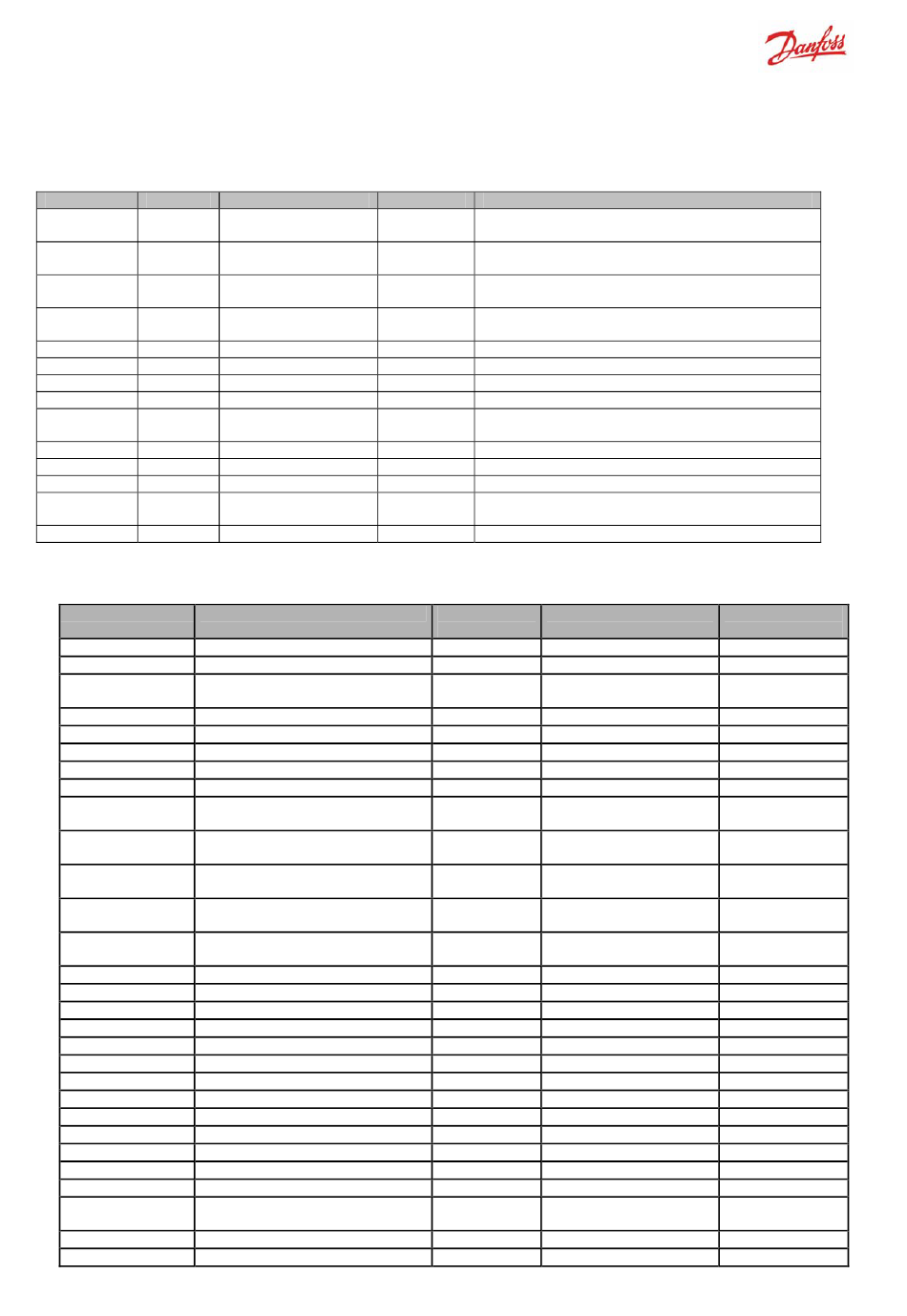 Danfoss